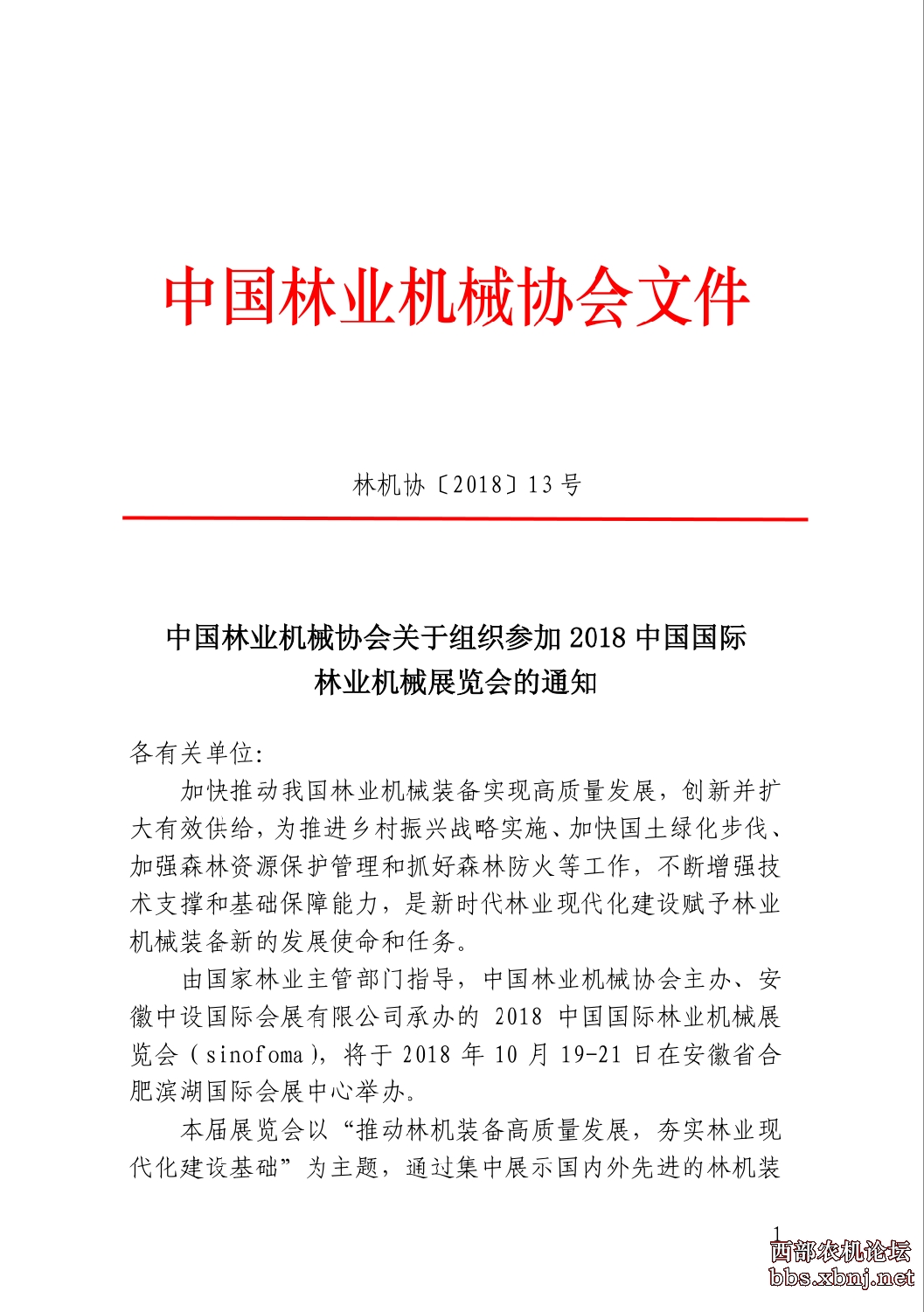 中国林业机械协会文件

林机协〔2018〕13 号

中国林业机械协会关于组织参加 2018 中国国际林业机械展览会的通知

各有关单位:

加快推动我国林业机械装备实现高质量发展，创新并扩大有效供给，为推进乡村振兴战略实施、加快国土绿化步伐、加强森林资源保护管理和抓好森林防火等工作，不断增强技术支撑和基础保障能力，是新时代林业现代化建设赋予林业机械装备新的发展使命和任务。

由国家林业主管部门指导，中国林业机械协会主办、安徽中设国际会展有限公司承办的 2018 中国国际林业机械展览会（sinofoma），将于 2018 年 10 月 19-21 日在安徽省合肥滨湖国际会展中心举办。

本届展览会以“推动林机装备高质量发展，夯实林业现代化建设基础”为主题，通过集中展示国内外先进的林机装

1

西部农机论坛
bbs.xbnj.net